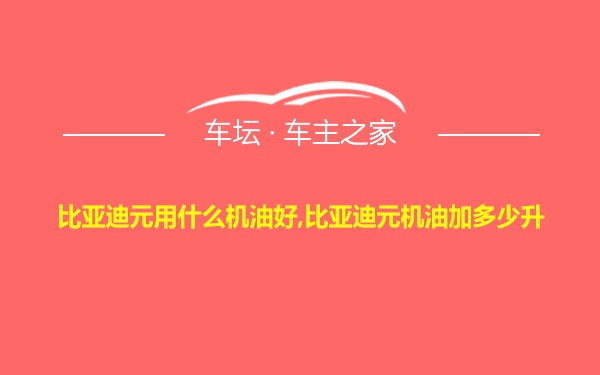 车坛 · 车主之家

比亚迪元用什么机油好,比亚迪元机油加多少升